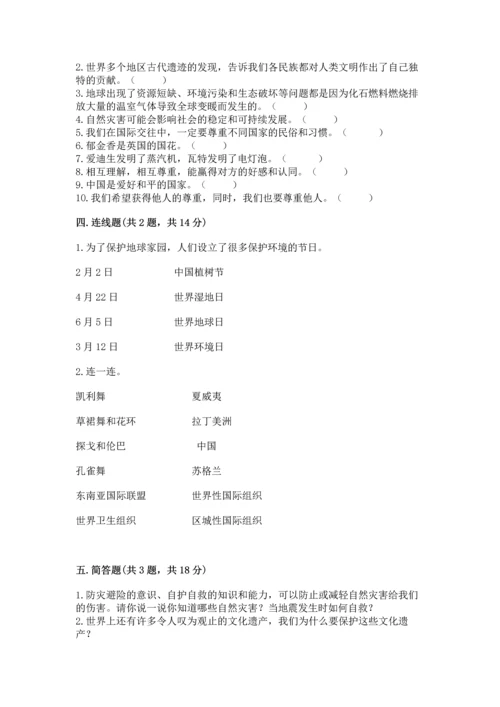 2. 世界多个地区古代遗迹的发现，告诉我们各民族都对人类文明作出了自己独特的贡献。（　　）
3. 地球出现了资源短缺、环境污染和生态破坏等问题都是因为化石燃料燃烧排放大量的温室气体导致全球变暖而发生的。（　　）
4. 自然灾害可能会影响社会的稳定和可持续发展。（　　）
5. 我们在国际交往中，一定要尊重不同国家的民俗和习惯。（　　）
6. 郁金香是英国的国花。（　　）
7. 爱迪生发明了蒸汽机，瓦特发明了电灯泡。（　　）
8. 相互理解，相互尊重，能赢得对方的好感和认同。（　　）
9. 中国是爱好和平的国家。（　　）
10. 我们希望获得他人的尊重，同时，我们也要尊重他人。（　　）

四. 连线题(共 2 题，共 14 分)

1. 为了保护地球家园，人们设立了很多保护环境的节日。

2 月 2 日　　中国植树节

4 月 22 日　　世界湿地日

6 月 5 日　　世界地球日

3 月 12 日　　世界环境日

2. 连一连。

凯利舞　　夏威夷

草裙舞和花环　　拉丁美洲

探戈和伦巴　　中国

孔雀舞　　苏格兰

东南亚国际联盟　　世界性国际组织

世界卫生组织　　区域性国际组织

五. 简答题(共 3 题，共 18 分)

1. 防灾避险的意识、自护自救的知识和能力，可以防止或减轻自然灾害给我们的伤害。请你说一说你知道哪些自然灾害？当地震发生时如何自救？
2. 世界上还有许多令人叹为观止的文化遗产，我们为什么要保护这些文化遗产？